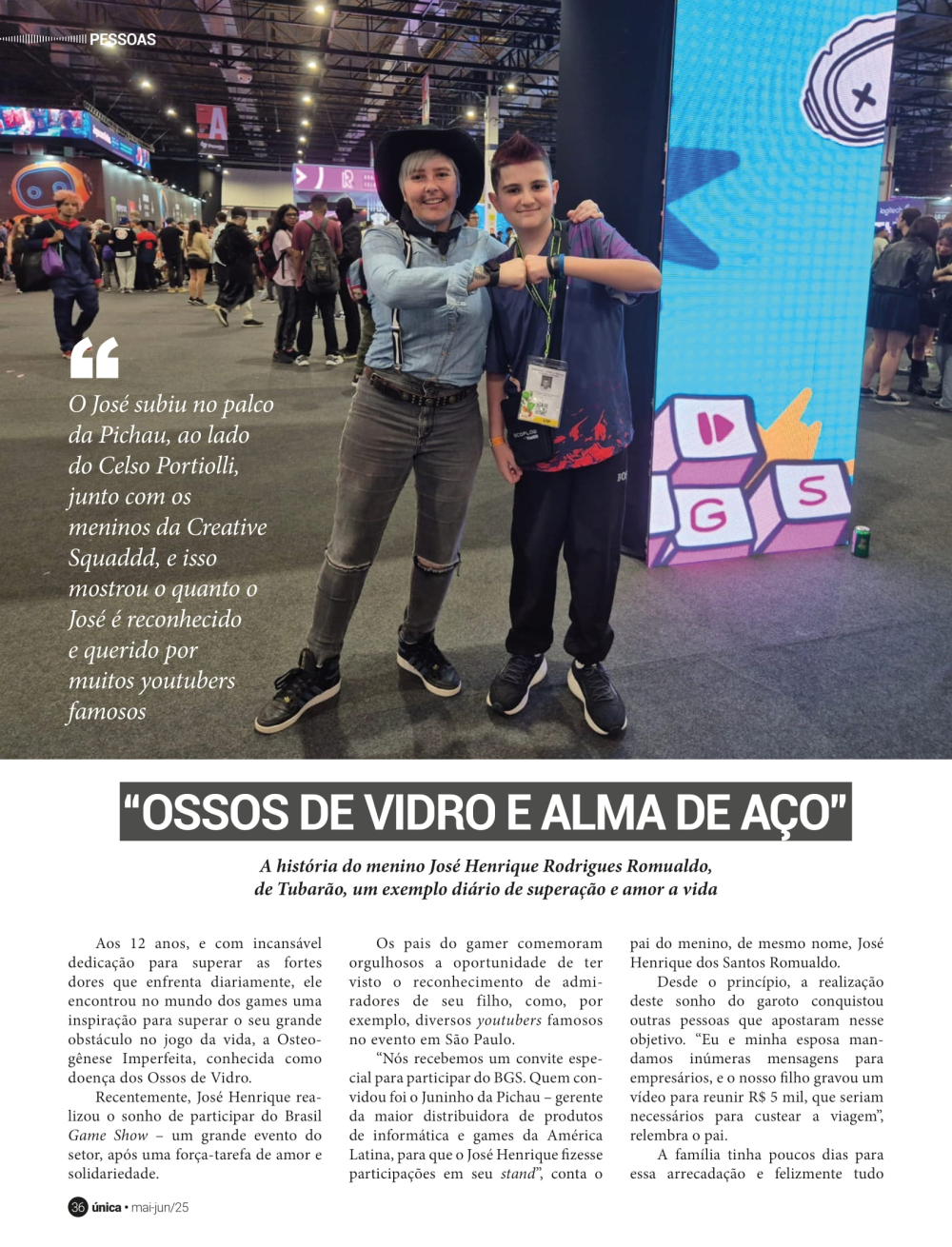 PESSOAS

O José subiu no palco da Pichau, ao lado do Celso Portiolli, junto com os meninos da Creative Squaddd, e isso mostrou o quanto o José é reconhecido e querido por muitos youtubers famosos

"OSSOS DE VIDRO E ALMA DE AÇO"

A história do menino José Henrique Rodrigues Romualdo, de Tubarão, um exemplo diário de superação e amor a vida

Aos 12 anos, e com incansável dedicação para superar as fortes dores que enfrenta diariamente, ele encontrou no mundo dos games uma inspiração para superar o seu grande obstáculo no jogo da vida, a Osteogênese Imperfeita, conhecida como doença dos Ossos de Vidro.

Recentemente, José Henrique realizou o sonho de participar do Brasil Game Show – um grande evento do setor, após uma força-tarefa de amor e solidariedade.

Os pais do gamer comemoram orgulhosos a oportunidade de ter visto o reconhecimento de admiradores de seu filho, como, por exemplo, diversos youtubers famosos no evento em São Paulo.

"Nós recebemos um convite especial para participar do BGS. Quem convidou foi o Juninho da Pichau – gerente da maior distribuidora de produtos de informática e games da América Latina, para que o José Henrique fizesse participações em seu stand", conta o pai do menino, de mesmo nome, José Henrique dos Santos Romualdo.

Desde o princípio, a realização deste sonho do garoto conquistou outras pessoas que apostaram nesse objetivo. "Eu e minha esposa mandamos inúmeras mensagens para empresários, e o nosso filho gravou um vídeo para reunir R$ 5 mil, que seriam necessários para custear a viagem", relembra o pai.

A família tinha poucos dias para essa arrecadação e felizmente tudo

36 única • mai-jun/25